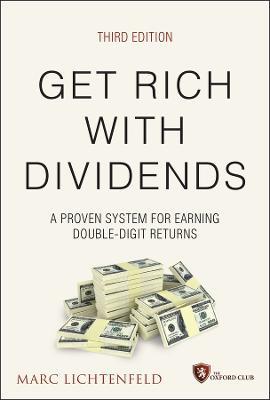 THIRD EDITION

GET RICH WITH DIVIDENDS

A PROVEN SYSTEM FOR EARNING DOUBLE-DIGIT RETURNS

MARC LICHTENFELD

THE OXFORD CLUB